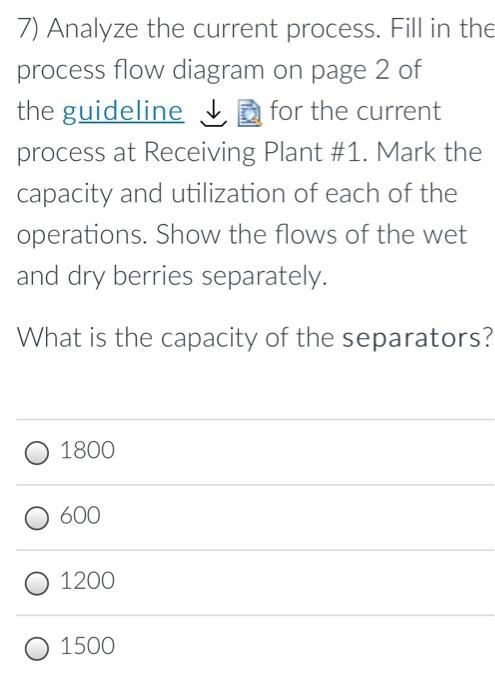 7) Analyze the current process. Fill in the process flow diagram on page 2 of the guideline for the current process at Receiving Plant #1. Mark the capacity and utilization of each of the operations. Show the flows of the wet and dry berries separately.

What is the capacity of the separators?

1800

600

1200

1500